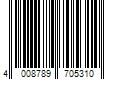 4 008789 705310